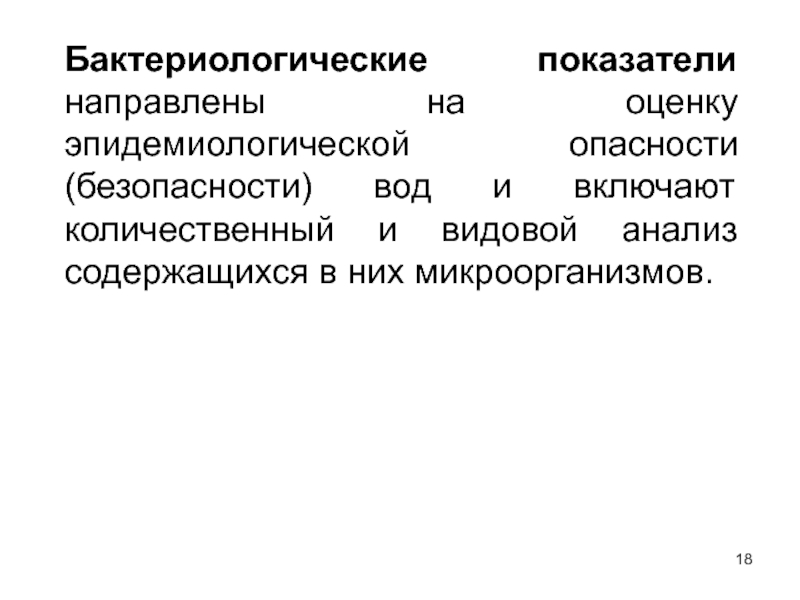 Бактериологические показатели направлены на оценку эпидемиологической опасности (безопасности) вод и включают количественный и видовой анализ содержащихся в них микроорганизмов.

18